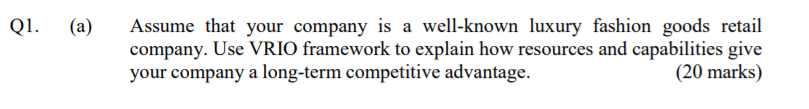 Q1. (a) Assume that your company is a well-known luxury fashion goods retail company. Use VRIO framework to explain how resources and capabilities give your company a long-term competitive advantage. (20 marks)